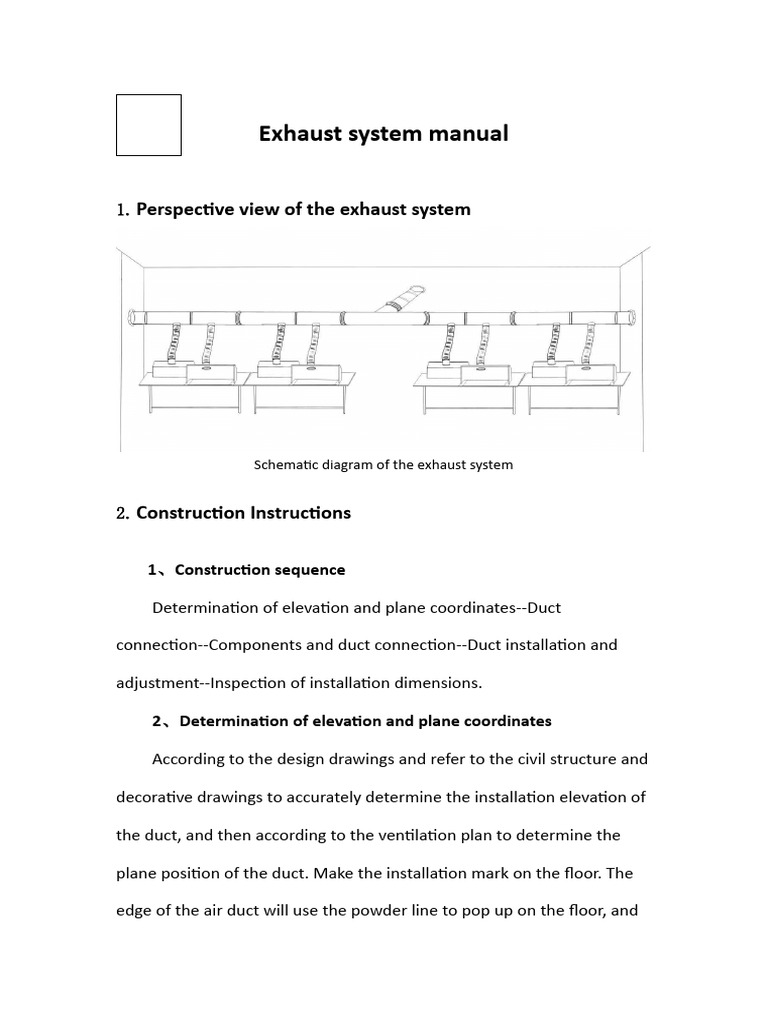 Exhaust system manual

1. Perspective view of the exhaust system

Schematic diagram of the exhaust system

2. Construction Instructions

1、Construction sequence

Determination of elevation and plane coordinates--Duct connection--Components and duct connection--Duct installation and adjustment--Inspection of installation dimensions.

2、Determination of elevation and plane coordinates

According to the design drawings and refer to the civil structure and decorative drawings to accurately determine the installation elevation of the duct, and then according to the ventilation plan to determine the plane position of the duct. Make the installation mark on the floor. The edge of the air duct will use the powder line to pop up on the floor, and